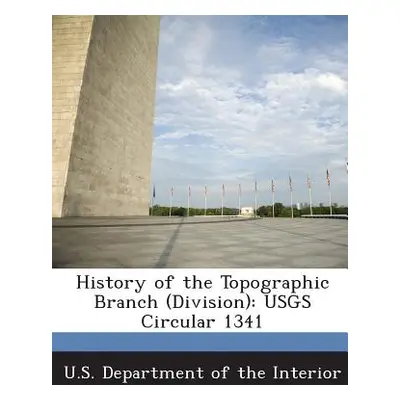 History of the Topographic Branch (Division): USGS Circular 1341

U.S. Department of the Interior